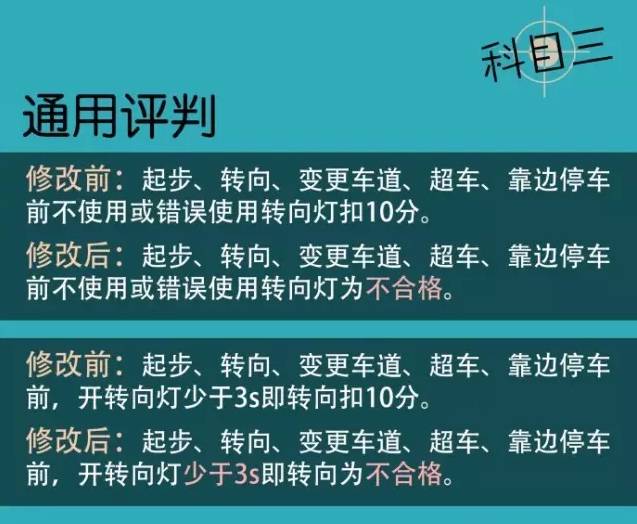 科目三

通用评判

修改前：起步、转向、变更车道、超车、靠边停车前不使用或错误使用转向灯扣10分。

修改后：起步、转向、变更车道、超车、靠边停车前不使用或错误使用转向灯为不合格。

修改前：起步、转向、变更车道、超车、靠边停车前，开转向灯少于3s即转向扣10分。

修改后：起步、转向、变更车道、超车、靠边停车前，开转向灯少于3s即转向为不合格。